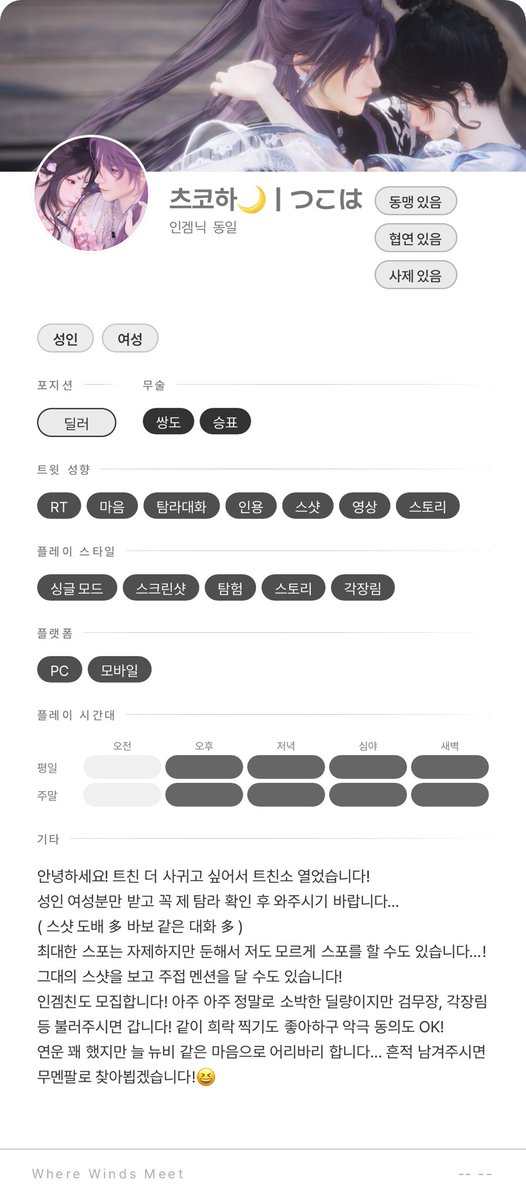 츠코하🌙 | つこは
인겜닉 동일

동맹 있음
협연 있음
사제 있음

성인
여성

포지션
딜러

무술
쌍도
승표

트윗 성향
RT
마음
탐라대화
인용
스샷
영상
스토리

플레이 스타일
싱글 모드
스크린샷
탐험
스토리
각장림

플랫폼
PC
모바일

플레이 시간대

| | 오전 | 오후 | 저녁 | 심야 | 새벽 |
|---|---|---|---|---|---|
| 평일 | | | | | |
| 주말 | | | | | |

기타

안녕하세요! 트친 더 사귀고 싶어서 트친소 열었습니다!
성인 여성분만 받고 꼭 제 탐라 확인 후 와주시기 바랍니다...
( 스샷 도배 多 바보 같은 대화 多 )
최대한 스포는 자제하지만 둔해서 저도 모르게 스포를 할 수도 있습니다...!
그대의 스샷을 보고 주접 멘션을 달 수도 있습니다!
인겜친도 모집합니다! 아주 아주 정말로 소박한 딜량이지만 검무장, 각장림 등 불러주시면 갑니다! 같이 희락 찍기도 좋아하구 악극 동의도 OK!
연운 꽤 했지만 늘 뉴비 같은 마음으로 어리바리 합니다... 흔적 남겨주시면 무멘팔로 찾아뵙겠습니다!😆

Where Winds Meet
-- --